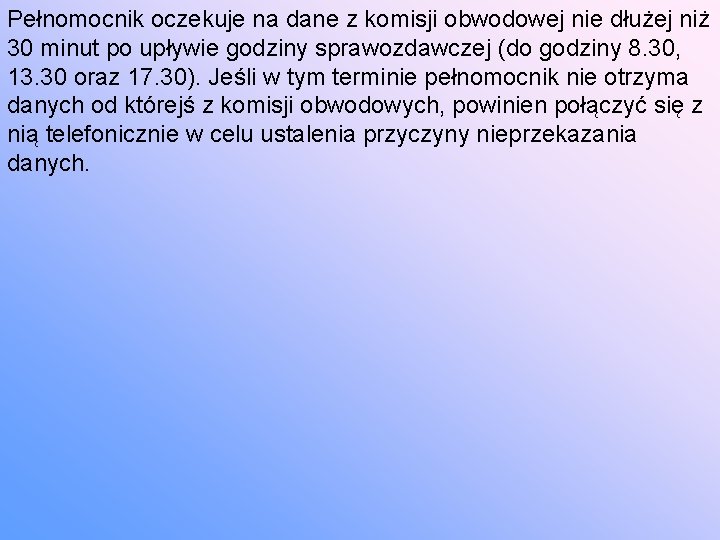 Pełnomocnik oczekuje na dane z komisji obwodowej nie dłużej niż 30 minut po upływie godziny sprawozdawczej (do godziny 8.30, 13.30 oraz 17.30). Jeśli w tym terminie pełnomocnik nie otrzyma danych od którejś z komisji obwodowych, powinien połączyć się z nią telefonicznie w celu ustalenia przyczyny nieprzekazania danych.